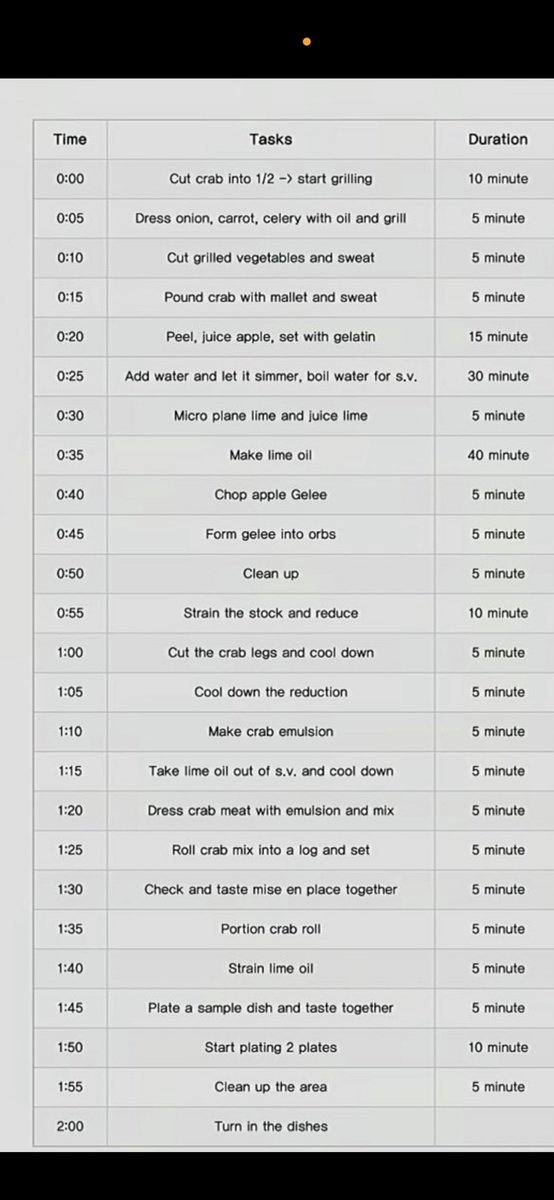 | Time | Tasks | Duration |
|---|---|---|
| 0:00 | Cut crab into 1/2 -> start grilling | 10 minute |
| 0:05 | Dress onion, carrot, celery with oil and grill | 5 minute |
| 0:10 | Cut grilled vegetables and sweat | 5 minute |
| 0:15 | Pound crab with mallet and sweat | 5 minute |
| 0:20 | Peel, juice apple, set with gelatin | 15 minute |
| 0:25 | Add water and let it simmer, boil water for s.v. | 30 minute |
| 0:30 | Micro plane lime and juice lime | 5 minute |
| 0:35 | Make lime oil | 40 minute |
| 0:40 | Chop apple Gelee | 5 minute |
| 0:45 | Form gelee into orbs | 5 minute |
| 0:50 | Clean up | 5 minute |
| 0:55 | Strain the stock and reduce | 10 minute |
| 1:00 | Cut the crab legs and cool down | 5 minute |
| 1:05 | Cool down the reduction | 5 minute |
| 1:10 | Make crab emulsion | 5 minute |
| 1:15 | Take lime oil out of s.v. and cool down | 5 minute |
| 1:20 | Dress crab meat with emulsion and mix | 5 minute |
| 1:25 | Roll crab mix into a log and set | 5 minute |
| 1:30 | Check and taste mise en place together | 5 minute |
| 1:35 | Portion crab roll | 5 minute |
| 1:40 | Strain lime oil | 5 minute |
| 1:45 | Plate a sample dish and taste together | 5 minute |
| 1:50 | Start plating 2 plates | 10 minute |
| 1:55 | Clean up the area | 5 minute |
| 2:00 | Turn in the dishes | |